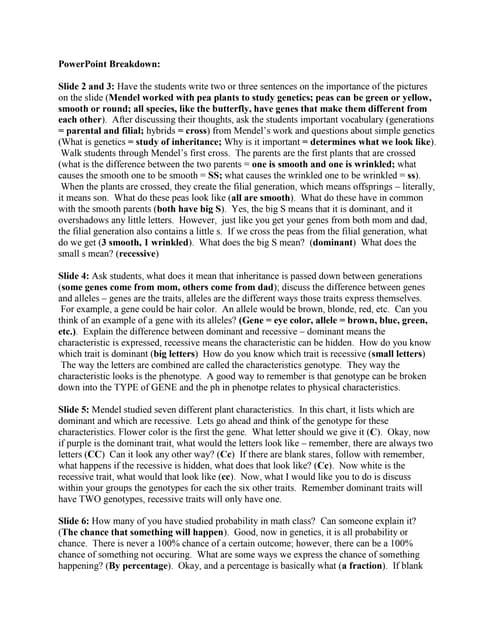 PowerPoint Breakdown:

Slide 2 and 3: Have the students write two or three sentences on the importance of the pictures on the slide (Mendel worked with pea plants to study genetics; peas can be green or yellow, smooth or round; all species, like the butterfly, have genes that make them different from each other). After discussing their thoughts, ask the students important vocabulary (generations = parental and filial; hybrids = cross) from Mendel's work and questions about simple genetics (What is genetics = study of inheritance; Why is it important = determines what we look like). Walk students through Mendel's first cross. The parents are the first plants that are crossed (what is the difference between the two parents = one is smooth and one is wrinkled; what causes the smooth one to be smooth = SS; what causes the wrinkled one to be wrinkled = ss). When the plants are crossed, they create the filial generation, which means offsprings – literally, it means son. What do these peas look like (all are smooth). What do these have in common with the smooth parents (both have big S). Yes, the big S means that it is dominant, and it overshadows any little letters. However, just like you get your genes from both mom and dad, the filial generation also contains a little s. If we cross the peas from the filial generation, what do we get (3 smooth, 1 wrinkled). What does the big S mean? (dominant) What does the small s mean? (recessive)

Slide 4: Ask students, what does it mean that inheritance is passed down between generations (some genes come from mom, others come from dad); discuss the difference between genes and alleles – genes are the traits, alleles are the different ways those traits express themselves. For example, a gene could be hair color. An allele would be brown, blonde, red, etc. Can you think of an example of a gene with its alleles? (Gene = eye color, allele = brown, blue, green, etc.). Explain the difference between dominant and recessive – dominant means the characteristic is expressed, recessive means the characteristic can be hidden. How do you know which trait is dominant (big letters) How do you know which trait is recessive (small letters) The way the letters are combined are called the characteristics genotype. They way the characteristic looks is the phenotype. A good way to remember is that genotype can be broken down into the TYPE of GENE and the ph in phenotpe relates to physical characteristics.

Slide 5: Mendel studied seven different plant characteristics. In this chart, it lists which are dominant and which are recessive. Lets go ahead and think of the genotype for these characteristics. Flower color is the first the gene. What letter should we give it (C). Okay, now if purple is the dominant trait, what would the letters look like – remember, there are always two letters (CC) Can it look any other way? (Cc) If there are blank stares, follow with remember, what happens if the recessive is hidden, what does that look like? (Cc). Now white is the recessive trait, what would that look like (cc). Now, what I would like you to do is discuss within your groups the genotypes for each the six other traits. Remember dominant traits will have TWO genotypes, recessive traits will only have one.

Slide 6: How many of you have studied probability in math class? Can someone explain it? (The chance that something will happen). Good, now in genetics, it is all probability or chance. There is never a 100% chance of a certain outcome; however, there can be a 100% chance of something not occuring. What are some ways we express the chance of something happening? (By percentage). Okay, and a percentage is basically what (a fraction). If blank